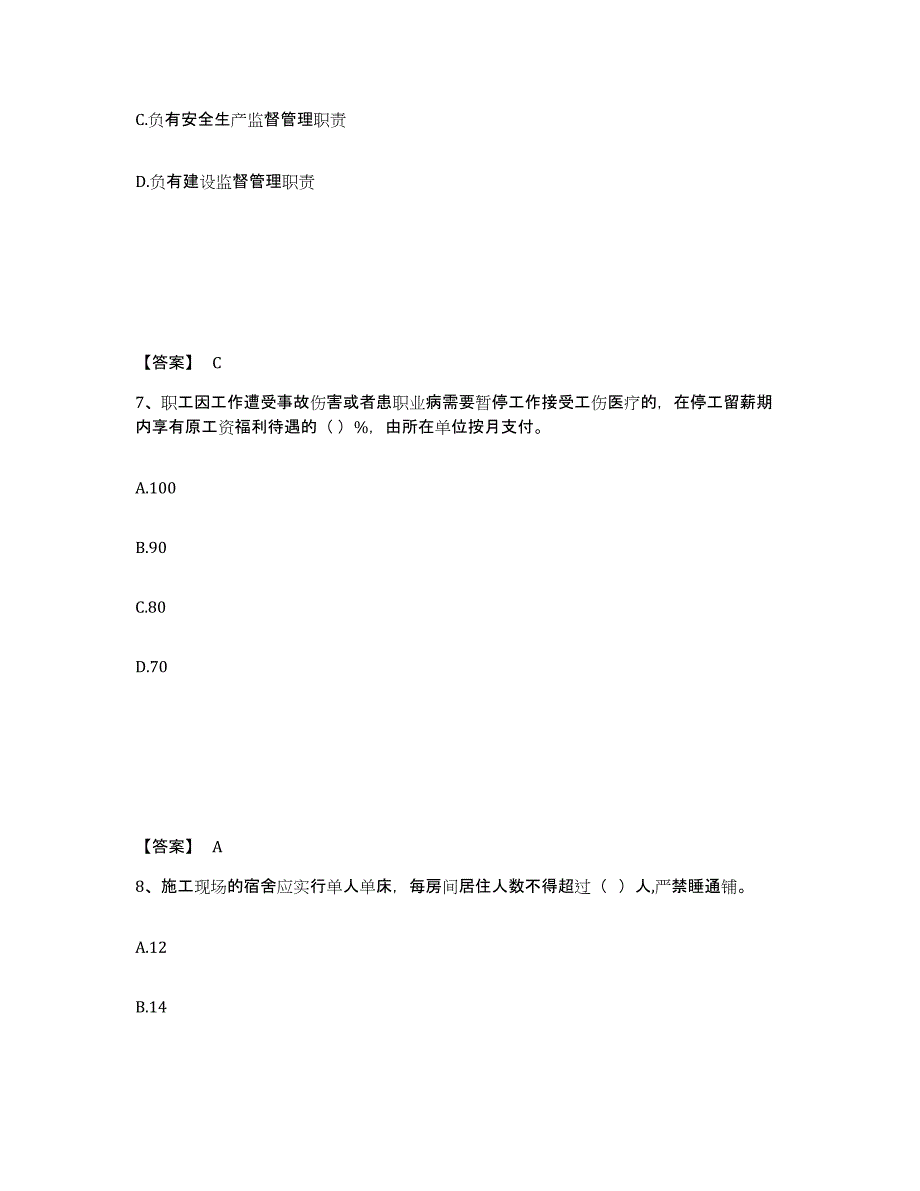 C.负有安全生产监督管理职责

D.负有建设监督管理职责

【答案】 C

7、职工因工作遭受事故伤害或者患职业病需要暂停工作接受工伤医疗的，在停工留薪期内享有原工资福利待遇的（ ）%，由所在单位按月支付。

A.100

B.90

C.80

D.70

【答案】 A

8、施工现场的宿舍应实行单人单床，每房间居住人数不得超过（ ）人,严禁睡通铺。

A.12

B.14